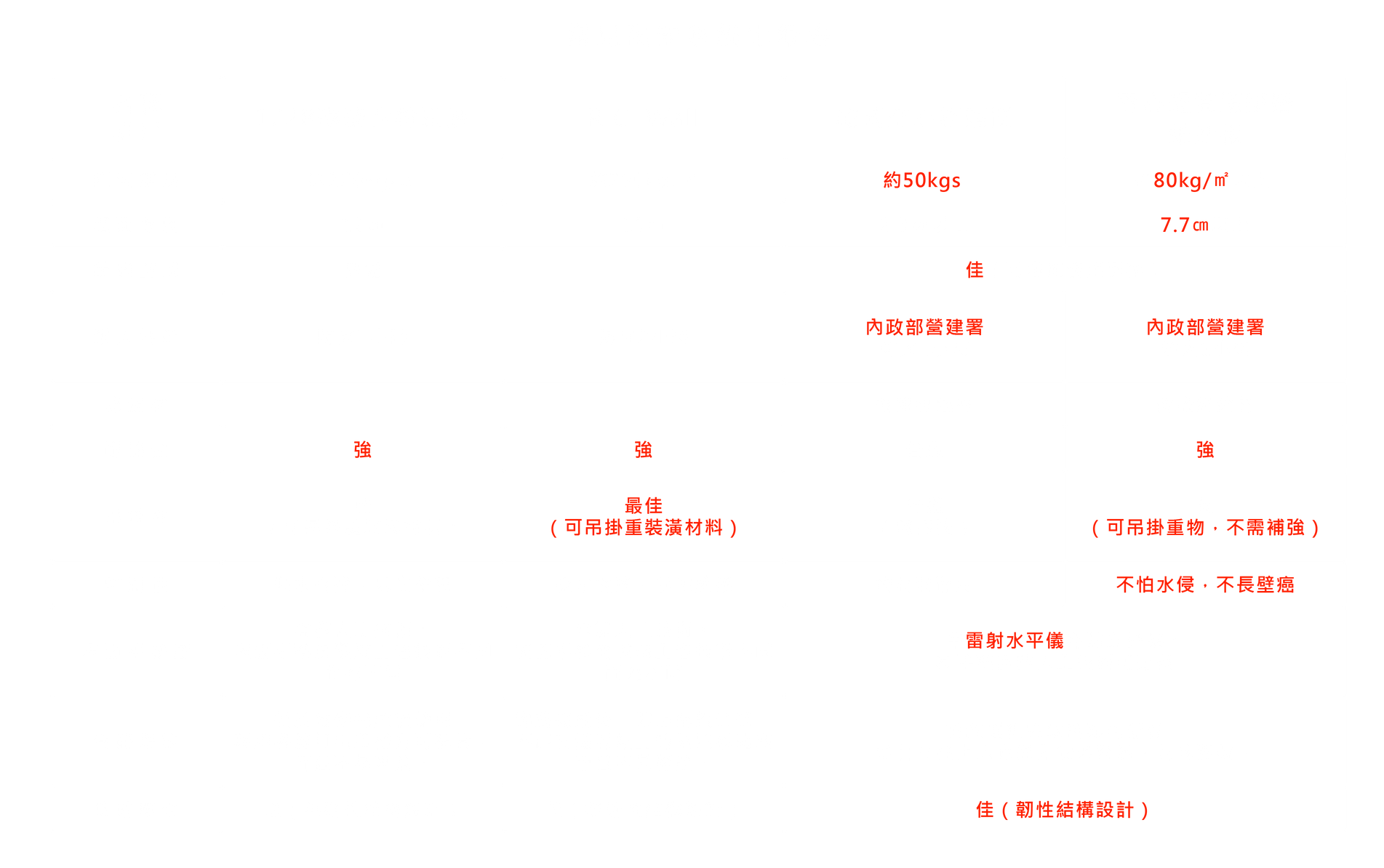 約50kgs

80kg/㎡

7.7㎝

佳

內政部營建署

內政部營建署

強

強

強

最佳
（可吊掛重裝潢材料）

（可吊掛重物，不需補強）

不怕水侵，不長壁癌

雷射水平儀

佳（韌性結構設計）